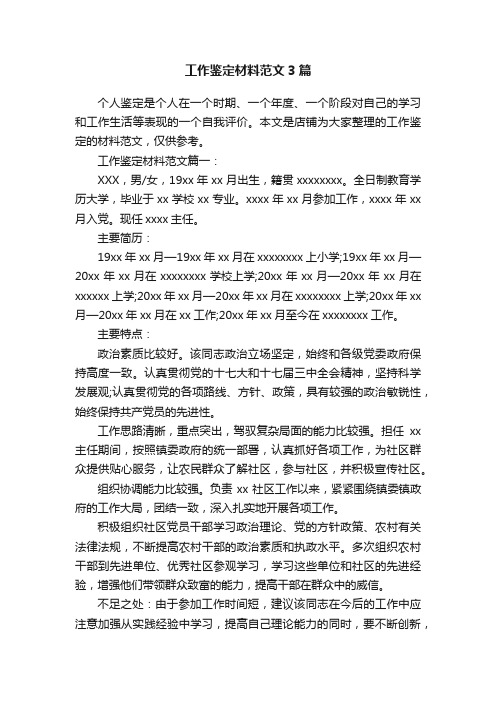 工作鉴定材料范文3篇

个人鉴定是个人在一个时期、一个年度、一个阶段对自己的学习和工作生活等表现的一个自我评价。本文是店铺为大家整理的工作鉴定的材料范文，仅供参考。

工作鉴定材料范文篇一：

XXX，男/女，19xx年xx月出生，籍贯xxxxxxxx。全日制教育学历大学，毕业于xx学校xx专业。xxxx年xx月参加工作，xxxx年xx月入党。现任xxxx主任。

主要简历：

19xx年xx月—19xx年xx月在xxxxxxxx上小学;19xx年xx月—20xx年xx月在xxxxxxxx学校上学;20xx年xx月—20xx年xx月在xxxxxx上学;20xx年xx月—20xx年xx月在xxxxxxxx上学;20xx年xx月—20xx年xx月在xx工作;20xx年xx月至今在xxxxxxxx工作。

主要特点：

政治素质比较好。该同志政治立场坚定，始终和各级党委政府保持高度一致。认真贯彻党的十七大和十七届三中全会精神，坚持科学发展观;认真贯彻党的各项路线、方针、政策，具有较强的政治敏锐性，始终保持共产党员的先进性。

工作思路清晰，重点突出，驾驭复杂局面的能力比较强。担任xx主任期间，按照镇委政府的统一部署，认真抓好各项工作，为社区群众提供贴心服务，让农民群众了解社区，参与社区，并积极宣传社区。

组织协调能力比较强。负责xx社区工作以来，紧紧围绕镇委镇政府的工作大局，团结一致，深入扎实地开展各项工作。

积极组织社区党员干部学习政治理论、党的方针政策、农村有关法律法规，不断提高农村干部的政治素质和执政水平。多次组织农村干部到先进单位、优秀社区参观学习，学习这些单位和社区的先进经验，增强他们带领群众致富的能力，提高干部在群众中的威信。

不足之处：由于参加工作时间短，建议该同志在今后的工作中应注意加强从实践经验中学习，提高自己理论能力的同时，要不断创新，